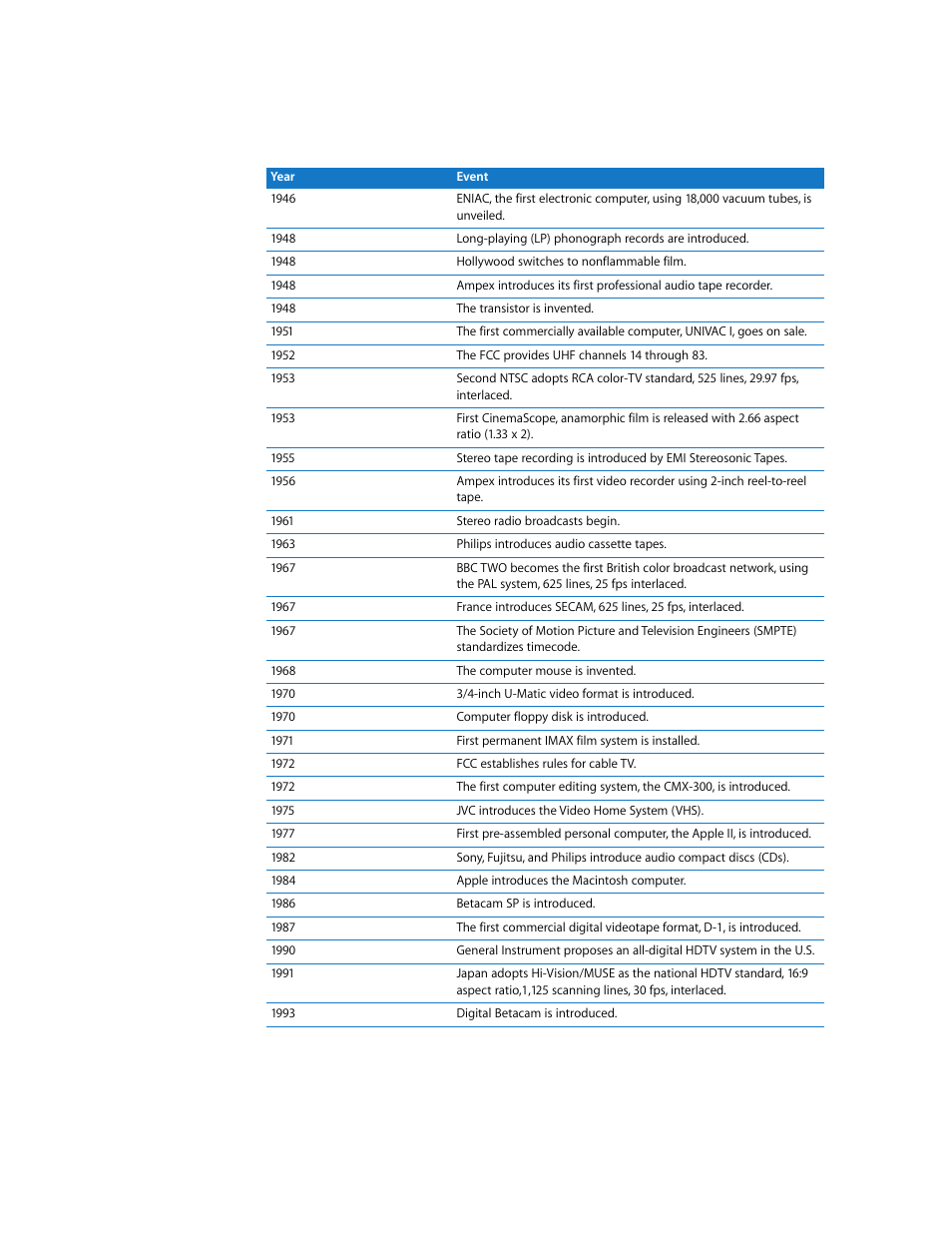 | Year | Event |
|---|---|
| 1946 | ENIAC, the first electronic computer, using 18,000 vacuum tubes, is unveiled. |
| 1948 | Long-playing (LP) phonograph records are introduced. |
| 1948 | Hollywood switches to nonflammable film. |
| 1948 | Ampex introduces its first professional audio tape recorder. |
| 1948 | The transistor is invented. |
| 1951 | The first commercially available computer, UNIVAC I, goes on sale. |
| 1952 | The FCC provides UHF channels 14 through 83. |
| 1953 | Second NTSC adopts RCA color-TV standard, 525 lines, 29.97 fps, interlaced. |
| 1953 | First CinemaScope, anamorphic film is released with 2.66 aspect ratio (1.33 x 2). |
| 1955 | Stereo tape recording is introduced by EMI Stereosonic Tapes. |
| 1956 | Ampex introduces its first video recorder using 2-inch reel-to-reel tape. |
| 1961 | Stereo radio broadcasts begin. |
| 1963 | Philips introduces audio cassette tapes. |
| 1967 | BBC TWO becomes the first British color broadcast network, using the PAL system, 625 lines, 25 fps interlaced. |
| 1967 | France introduces SECAM, 625 lines, 25 fps, interlaced. |
| 1967 | The Society of Motion Picture and Television Engineers (SMPTE) standardizes timecode. |
| 1968 | The computer mouse is invented. |
| 1970 | 3/4-inch U-Matic video format is introduced. |
| 1970 | Computer floppy disk is introduced. |
| 1971 | First permanent IMAX film system is installed. |
| 1972 | FCC establishes rules for cable TV. |
| 1972 | The first computer editing system, the CMX-300, is introduced. |
| 1975 | JVC introduces the Video Home System (VHS). |
| 1977 | First pre-assembled personal computer, the Apple II, is introduced. |
| 1982 | Sony, Fujitsu, and Philips introduce audio compact discs (CDs). |
| 1984 | Apple introduces the Macintosh computer. |
| 1986 | Betacam SP is introduced. |
| 1987 | The first commercial digital videotape format, D-1, is introduced. |
| 1990 | General Instrument proposes an all-digital HDTV system in the U.S. |
| 1991 | Japan adopts Hi-Vision/MUSE as the national HDTV standard, 16:9 aspect ratio,1,125 scanning lines, 30 fps, interlaced. |
| 1993 | Digital Betacam is introduced. |